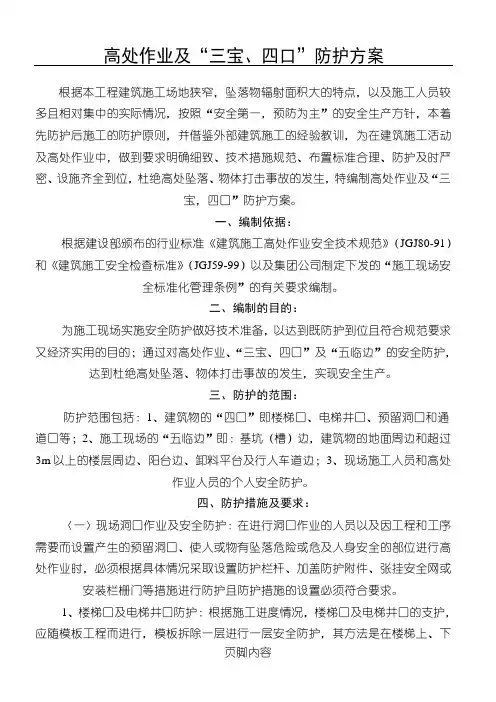 高处作业及“三宝、四口”防护方案

根据本工程建筑施工场地狭窄，坠落物辐射面积大的特点，以及施工人员较多且相对集中的实际情况，按照“安全第一，预防为主”的安全生产方针，本着先防护后施工的防护原则，并借鉴外部建筑施工的经验教训，为在建筑施工活动及高处作业中，做到要求明确细致、技术措施规范、布置标准合理、防护及时严密、设施齐全到位，杜绝高处坠落、物体打击事故的发生，特编制高处作业及“三宝，四口”防护方案。

一、编制依据：

根据建设部颁布的行业标准《建筑施工高处作业安全技术规范》（JGJ80-91）和《建筑施工安全检查标准》（JGJ59-99）以及集团公司制定下发的“施工现场安全标准化管理条例”的有关要求编制。

二、编制的目的：

为施工现场实施安全防护做好技术准备，以达到既防护到位且符合规范要求又经济实用的目的；通过对高处作业、“三宝、四口”及“五临边”的安全防护，达到杜绝高处坠落、物体打击事故的发生，实现安全生产。

三、防护的范围：

防护范围包括：1、建筑物的“四口”即楼梯口、电梯井口、预留洞口和通道口等；2、施工现场的“五临边”即：基坑（槽）边，建筑物的地面周边和超过3m以上的楼层周边、阳台边、卸料平台及行人车道边；3、现场施工人员和高处作业人员的个人安全防护。

四、防护措施及要求：

（一）现场洞口作业及安全防护：在进行洞口作业的人员以及因工程和工序需要而设置产生的预留洞口、使人或物有坠落危险或危及人身安全的部位进行高处作业时，必须根据具体情况采取设置防护栏杆、加盖防护附件、张挂安全网或安装栏栅门等措施进行防护且防护措施的设置必须符合要求。

1、楼梯口及电梯井口防护：根据施工进度情况，楼梯口及电梯井口的支护，应随模板工程而进行，模板拆除一层进行一层安全防护，其方法是在楼梯上、下

页脚内容